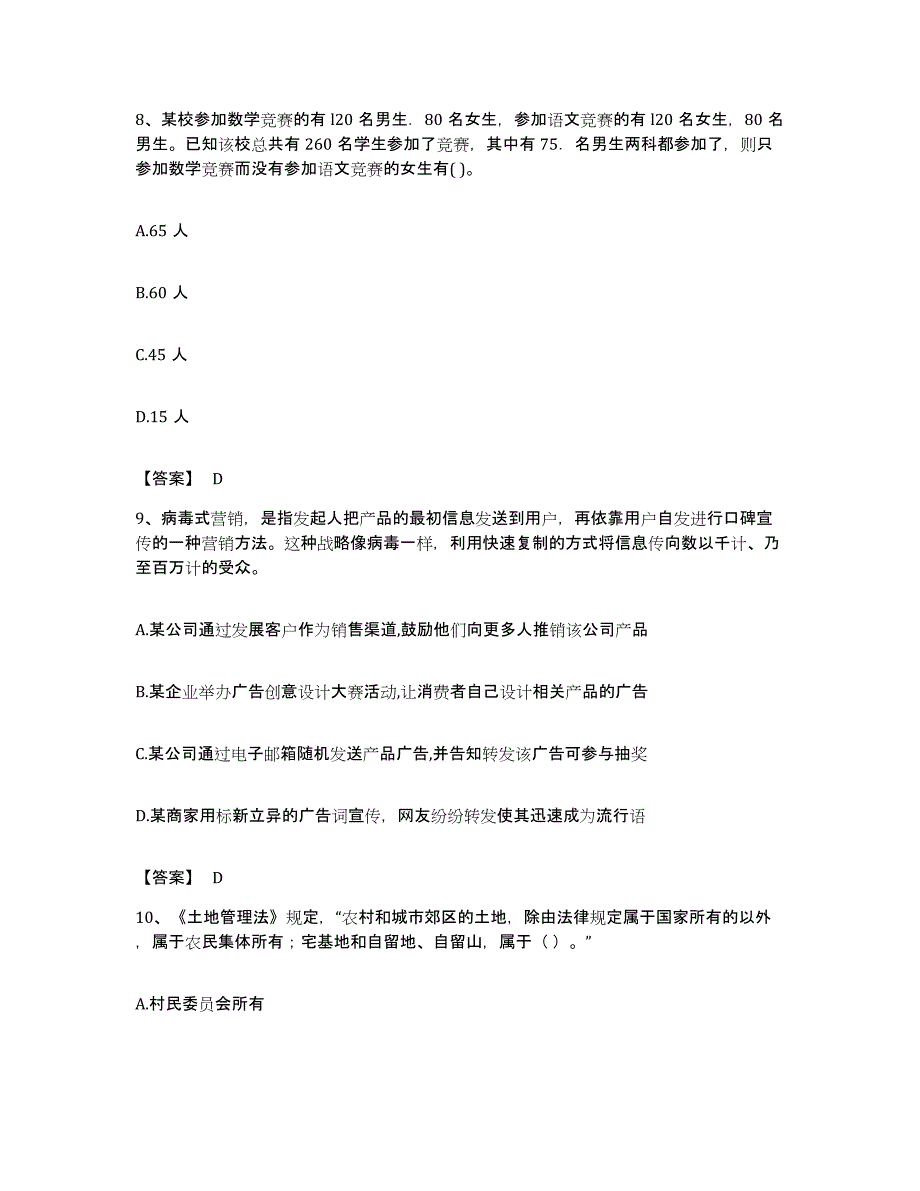 8、某校参加数学竞赛的有 l20 名男生．80 名女生，参加语文竞赛的有 l20 名女生，80 名男生。已知该校总共有 260 名学生参加了竞赛，其中有 75．名男生两科都参加了，则只参加数学竞赛而没有参加语文竞赛的女生有( )。

A.65 人

B.60 人

C.45 人

D.15 人

【答案】 D

9、病毒式营销，是指发起人把产品的最初信息发送到用户，再依靠用户自发进行口碑宣传的一种营销方法。这种战略像病毒一样，利用快速复制的方式将信息传向数以千计、乃至百万计的受众。

A.某公司通过发展客户作为销售渠道,鼓励他们向更多人推销该公司产品

B.某企业举办广告创意设计大赛活动,让消费者自己设计相关产品的广告

C.某公司通过电子邮箱随机发送产品广告,并告知转发该广告可参与抽奖

D.某商家用标新立异的广告词宣传，网友纷纷转发使其迅速成为流行语

【答案】 D

10、《土地管理法》规定，“农村和城市郊区的土地，除由法律规定属于国家所有的以外，属于农民集体所有；宅基地和自留地、自留山，属于（ ）。”

A.村民委员会所有